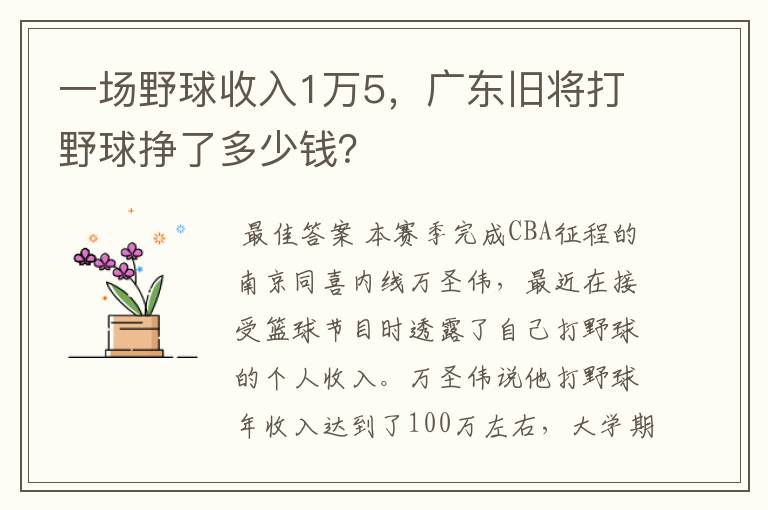 一场野球收入1万5，广东旧将打野球挣了多少钱？

最佳答案 本赛季完成CBA征程的南京同喜内线万圣伟，最近在接受篮球节目时透露了自己打野球的个人收入。万圣伟说他打野球年收入达到了100万左右，大学期